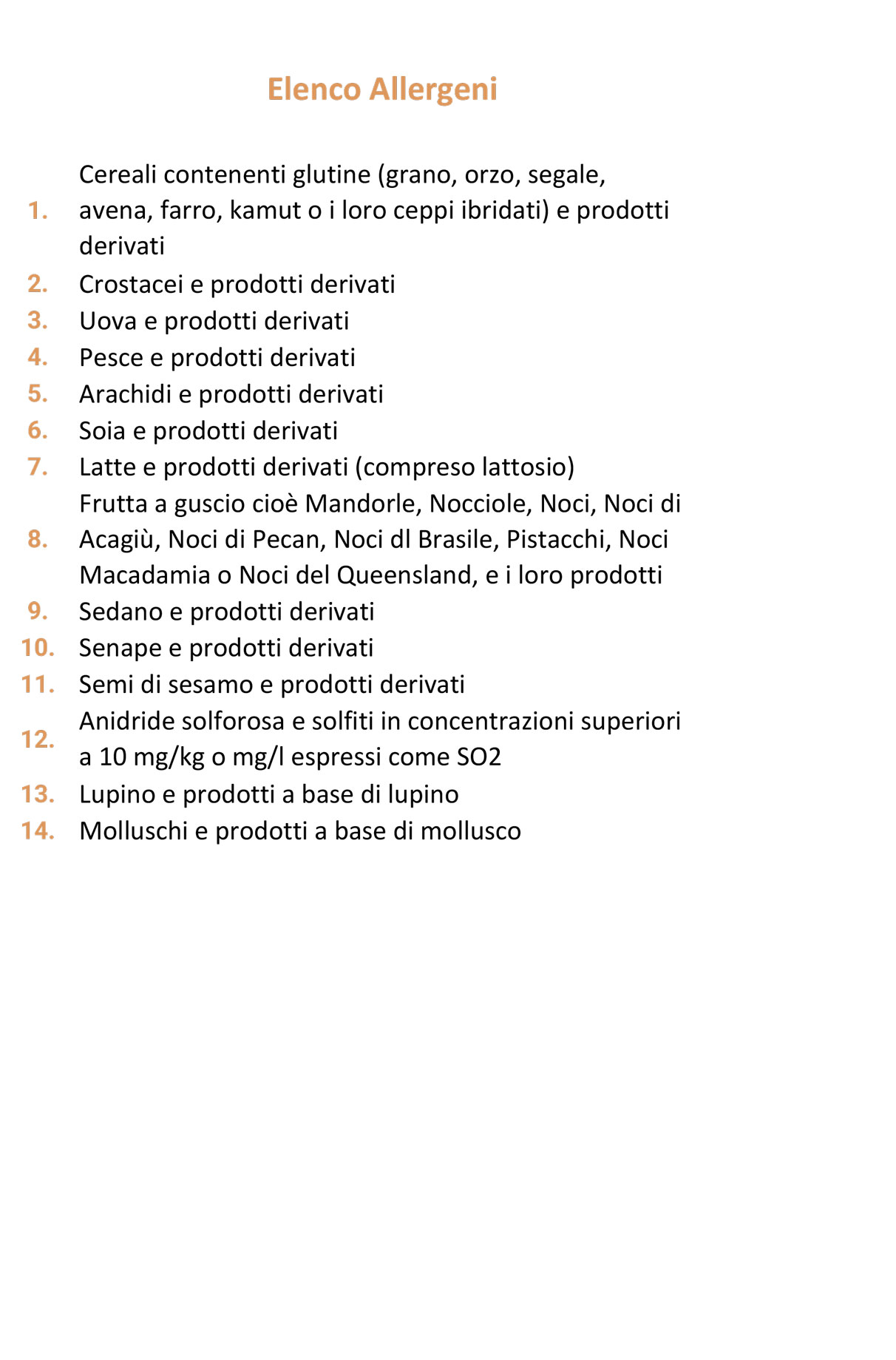 Elenco Allergeni

1. Cereali contenenti glutine (grano, orzo, segale, avena, farro, kamut o i loro ceppi ibridati) e prodotti derivati
2. Crostacei e prodotti derivati
3. Uova e prodotti derivati
4. Pesce e prodotti derivati
5. Arachidi e prodotti derivati
6. Soia e prodotti derivati
7. Latte e prodotti derivati (compreso lattosio)
8. Frutta a guscio cioè Mandorle, Nocciole, Noci, Noci di Acagiù, Noci di Pecan, Noci dl Brasile, Pistacchi, Noci Macadamia o Noci del Queensland, e i loro prodotti
9. Sedano e prodotti derivati
10. Senape e prodotti derivati
11. Semi di sesamo e prodotti derivati
12. Anidride solforosa e solfiti in concentrazioni superiori a 10 mg/kg o mg/l espressi come SO2
13. Lupino e prodotti a base di lupino
14. Molluschi e prodotti a base di mollusco